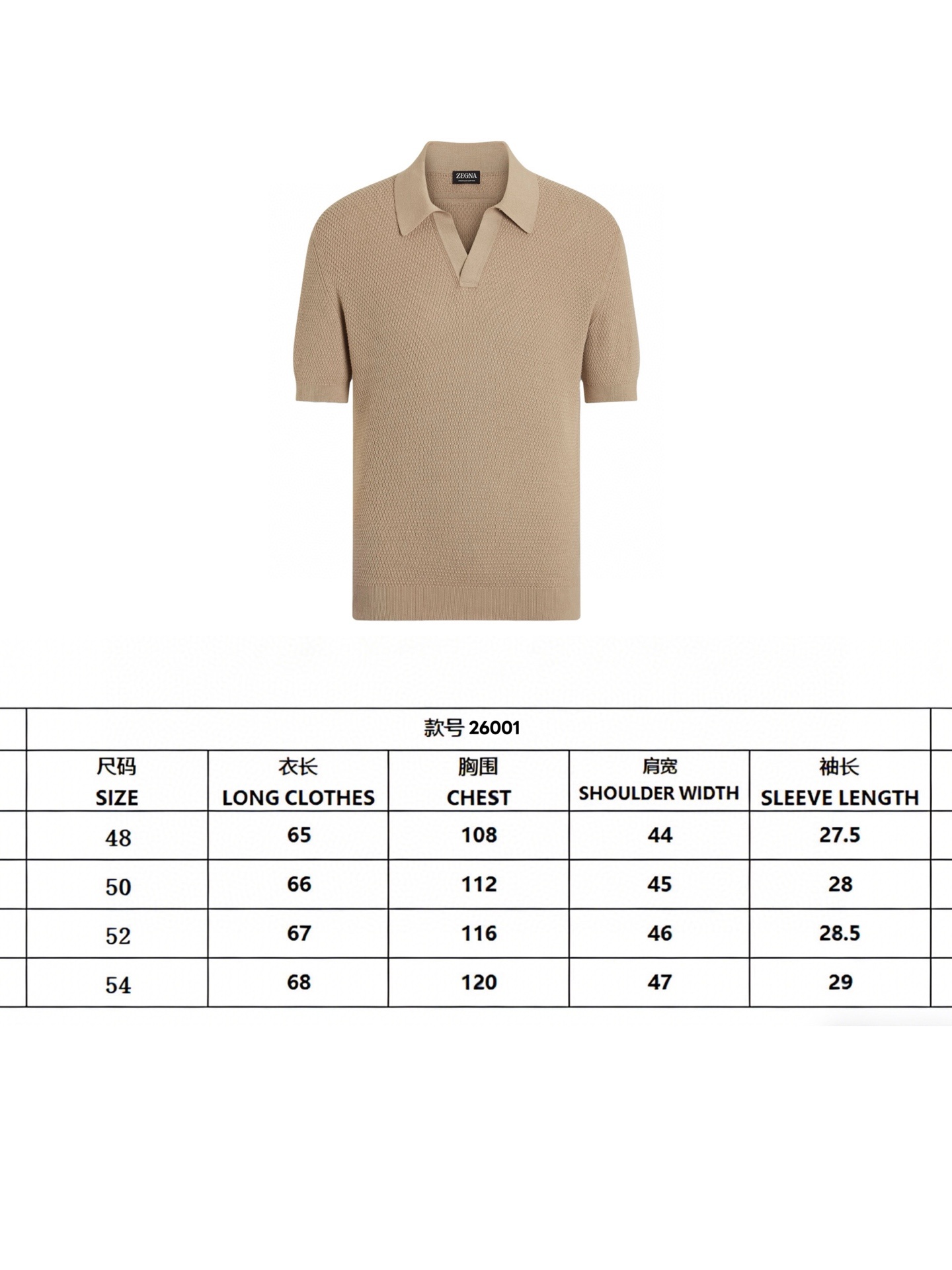 ZEGNA

款号 26001

| 尺码 SIZE | 衣长 LONG CLOTHES | 胸围 CHEST | 肩宽 SHOULDER WIDTH | 袖长 SLEEVE LENGTH |
|---|---|---|---|---|
| 48 | 65 | 108 | 44 | 27.5 |
| 50 | 66 | 112 | 45 | 28 |
| 52 | 67 | 116 | 46 | 28.5 |
| 54 | 68 | 120 | 47 | 29 |